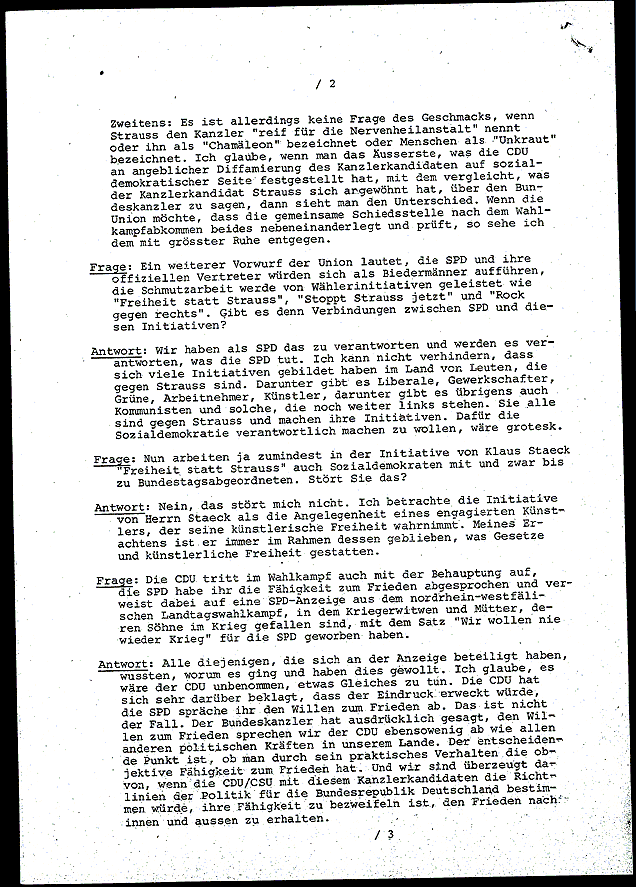 / 2

Zweitens: Es ist allerdings keine Frage des Geschmacks, wenn Strauss den Kanzler "reif für die Nervenheilanstalt" nennt oder ihn als "Chamäleon" bezeichnet oder Menschen als "Unkraut" bezeichnet. Ich glaube, wenn man das Äusserste, was die CDU an angeblicher Diffamierung des Kanzlerkandidaten auf sozialdemokratischer Seite festgestellt hat, mit dem vergleicht, was der Kanzlerkandidat Strauss sich angewöhnt hat, über den Bundeskanzler zu sagen, dann sieht man den Unterschied. Wenn die Union möchte, dass die gemeinsame Schiedsstelle nach dem Wahlkampfabkommen beides nebeneinanderlegt und prüft, so sehe ich dem mit grösster Ruhe entgegen.

Frage: Ein weiterer Vorwurf der Union lautet, die SPD und ihre offiziellen Vertreter würden sich als Biedermänner aufführen, die Schmutzarbeit werde von Wählerinitiativen geleistet wie "Freiheit statt Strauss", "Stoppt Strauss jetzt" und "Rock gegen rechts". Gibt es denn Verbindungen zwischen SPD und diesen Initiativen?

Antwort: Wir haben als SPD das zu verantworten und werden es verantworten, was die SPD tut. Ich kann nicht verhindern, dass sich viele Initiativen gebildet haben im Land von Leuten, die gegen Strauss sind. Darunter gibt es Liberale, Gewerkschafter, Grüne, Arbeitnehmer, Künstler, darunter gibt es übrigens auch Kommunisten und solche, die noch weiter links stehen. Sie alle sind gegen Strauss und machen ihre Initiativen. Dafür die Sozialdemokratie verantwortlich machen zu wollen, wäre grotesk.

Frage: Nun arbeiten ja zumindest in der Initiative von Klaus Staeck "Freiheit statt Strauss" auch Sozialdemokraten mit und zwar bis zu Bundestagsabgeordneten. Stört Sie das?

Antwort: Nein, das stört mich nicht. Ich betrachte die Initiative von Herrn Staeck als die Angelegenheit eines engagierten Künstlers, der seine künstlerische Freiheit wahrnimmt. Meines Erachtens ist er immer im Rahmen dessen geblieben, was Gesetze und künstlerliche Freiheit gestatten.

Frage: Die CDU tritt im Wahlkampf auch mit der Behauptung auf, die SPD habe ihr die Fähigkeit zum Frieden abgesprochen und verweist dabei auf eine SPD-Anzeige aus dem nordrhein-westfälischen Landtagswahlkampf, in dem Kriegerwitwen und Mütter, deren Söhne im Krieg gefallen sind, mit dem Satz "Wir wollen nie wieder Krieg" für die SPD geworben haben.

Antwort: Alle diejenigen, die sich an der Anzeige beteiligt haben, wussten, worum es ging und haben dies gewollt. Ich glaube, es wäre der CDU unbenommen, etwas Gleiches zu tun. Die CDU hat sich sehr darüber beklagt, dass der Eindruck erweckt würde, die SPD spräche ihr den Willen zum Frieden ab. Das ist nicht der Fall. Der Bundeskanzler hat ausdrücklich gesagt, den Willen zum Frieden sprechen wir der CDU ebensowenig ab wie allen anderen politischen Kräften in unserem Lande. Der entscheidende Punkt ist, ob man durch sein praktisches Verhalten die objektive Fähigkeit zum Frieden hat. Und wir sind überzeugt davon, wenn die CDU/CSU mit diesem Kanzlerkandidaten die Richtlinien der Politik für die Bundesrepublik Deutschland bestimmen würde, ihre Fähigkeit zu bezweifeln ist, den Frieden nach innen und aussen zu erhalten.

/ 3